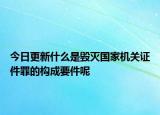 今日更新什么是毁灭国家机关证件罪的构成要件呢